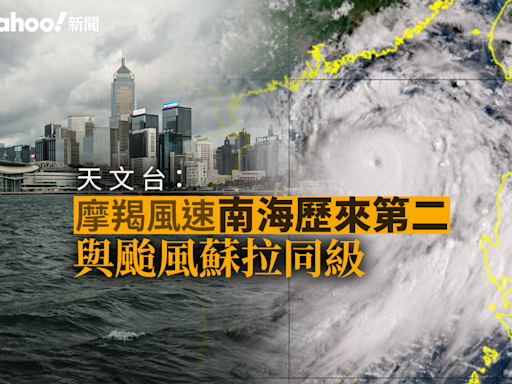 ahoo! 新聞

天文台：
摩羯風速南海歷來第二
與颱風蘇拉同級